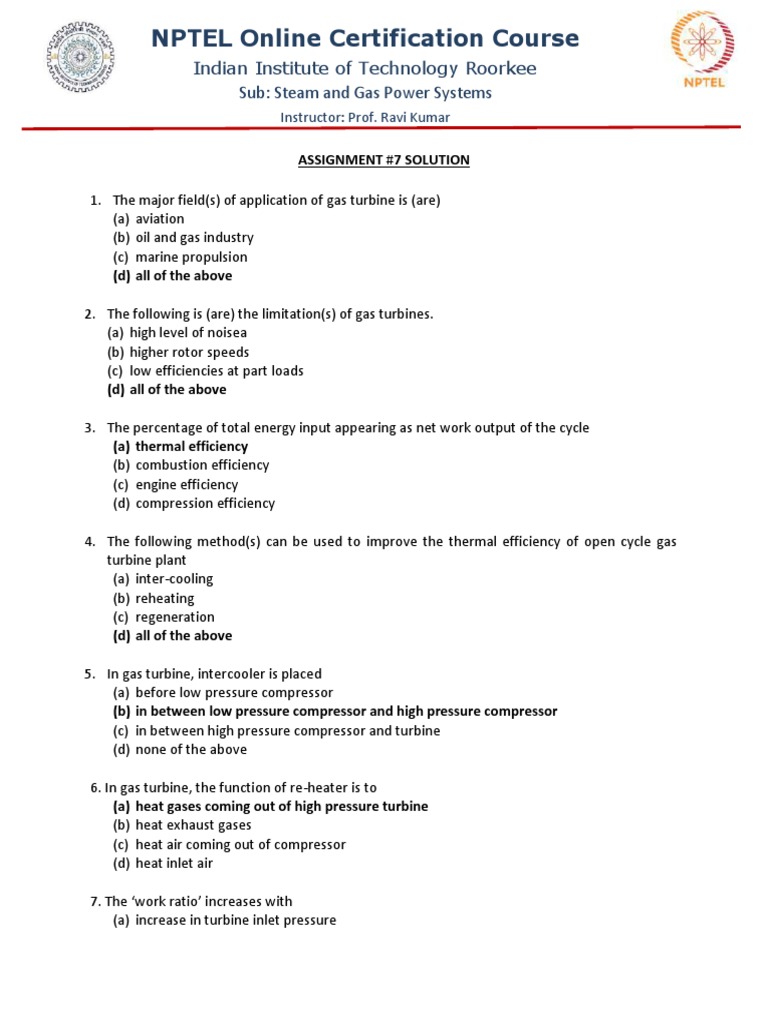 NPTEL Online Certification Course
Indian Institute of Technology Roorkee
Sub: Steam and Gas Power Systems
Instructor: Prof. Ravi Kumar

NPTEL

ASSIGNMENT #7 SOLUTION

1. The major field(s) of application of gas turbine is (are)
(a) aviation
(b) oil and gas industry
(c) marine propulsion
(d) all of the above

2. The following is (are) the limitation(s) of gas turbines.
(a) high level of noisea
(b) higher rotor speeds
(c) low efficiencies at part loads
(d) all of the above

3. The percentage of total energy input appearing as net work output of the cycle
(a) thermal efficiency
(b) combustion efficiency
(c) engine efficiency
(d) compression efficiency

4. The following method(s) can be used to improve the thermal efficiency of open cycle gas turbine plant
(a) inter-cooling
(b) reheating
(c) regeneration
(d) all of the above

5. In gas turbine, intercooler is placed
(a) before low pressure compressor
(b) in between low pressure compressor and high pressure compressor
(c) in between high pressure compressor and turbine
(d) none of the above

6. In gas turbine, the function of re-heater is to
(a) heat gases coming out of high pressure turbine
(b) heat exhaust gases
(c) heat air coming out of compressor
(d) heat inlet air

7. The 'work ratio' increases with
(a) increase in turbine inlet pressure